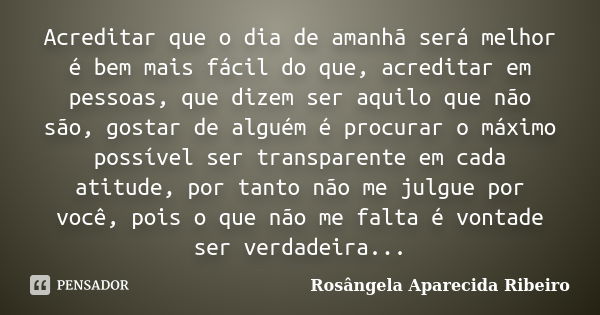 Acreditar que o dia de amanhã será melhor é bem mais fácil do que, acreditar em pessoas, que dizem ser aquilo que não são, gostar de alguém é procurar o máximo possível ser transparente em cada atitude, por tanto não me julgue por você, pois o que não me falta é vontade ser verdadeira...

PENSADOR

Rosângela Aparecida Ribeiro